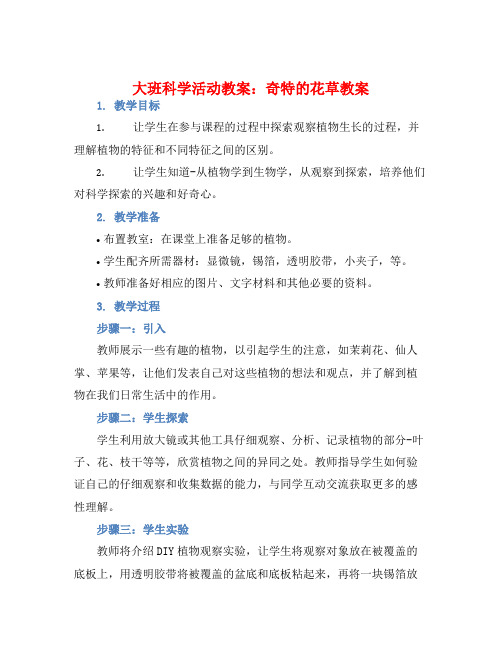 大班科学活动教案：奇特的花草教案

1. 教学目标

1. 让学生在参与课程的过程中探索观察植物生长的过程，并理解植物的特征和不同特征之间的区别。

2. 让学生知道-从植物学到生物学，从观察到探索，培养他们对科学探索的兴趣和好奇心。

2. 教学准备

• 布置教室：在课堂上准备足够的植物。

• 学生配齐所需器材：显微镜，锡箔，透明胶带，小夹子，等。

• 教师准备好相应的图片、文字材料和其他必要的资料。

3. 教学过程

步骤一：引入

教师展示一些有趣的植物，以引起学生的注意，如茉莉花、仙人掌、苹果等，让他们发表自己对这些植物的想法和观点，并了解到植物在我们日常生活中的作用。

步骤二：学生探索

学生利用放大镜或其他工具仔细观察、分析、记录植物的部分-叶子、花、枝干等等，欣赏植物之间的异同之处。教师指导学生如何验证自己的仔细观察和收集数据的能力，与同学互动交流获取更多的感性理解。

步骤三：学生实验

教师将介绍DIY植物观察实验，让学生将观察对象放在被覆盖的底板上，用透明胶带将被覆盖的盆底和底板粘起来，再将一块锡箔放